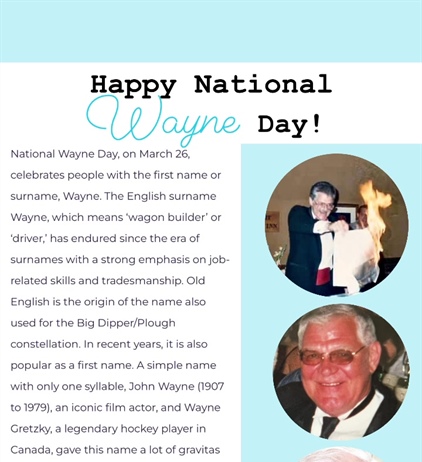 Happy National Wayne Day!

National Wayne Day, on March 26, celebrates people with the first name or surname, Wayne. The English surname Wayne, which means 'wagon builder' or 'driver,' has endured since the era of surnames with a strong emphasis on job-related skills and tradesmanship. Old English is the origin of the name also used for the Big Dipper/Plough constellation. In recent years, it is also popular as a first name. A simple name with only one syllable, John Wayne (1907 to 1979), an iconic film actor, and Wayne Gretzky, a legendary hockey player in Canada, gave this name a lot of gravitas